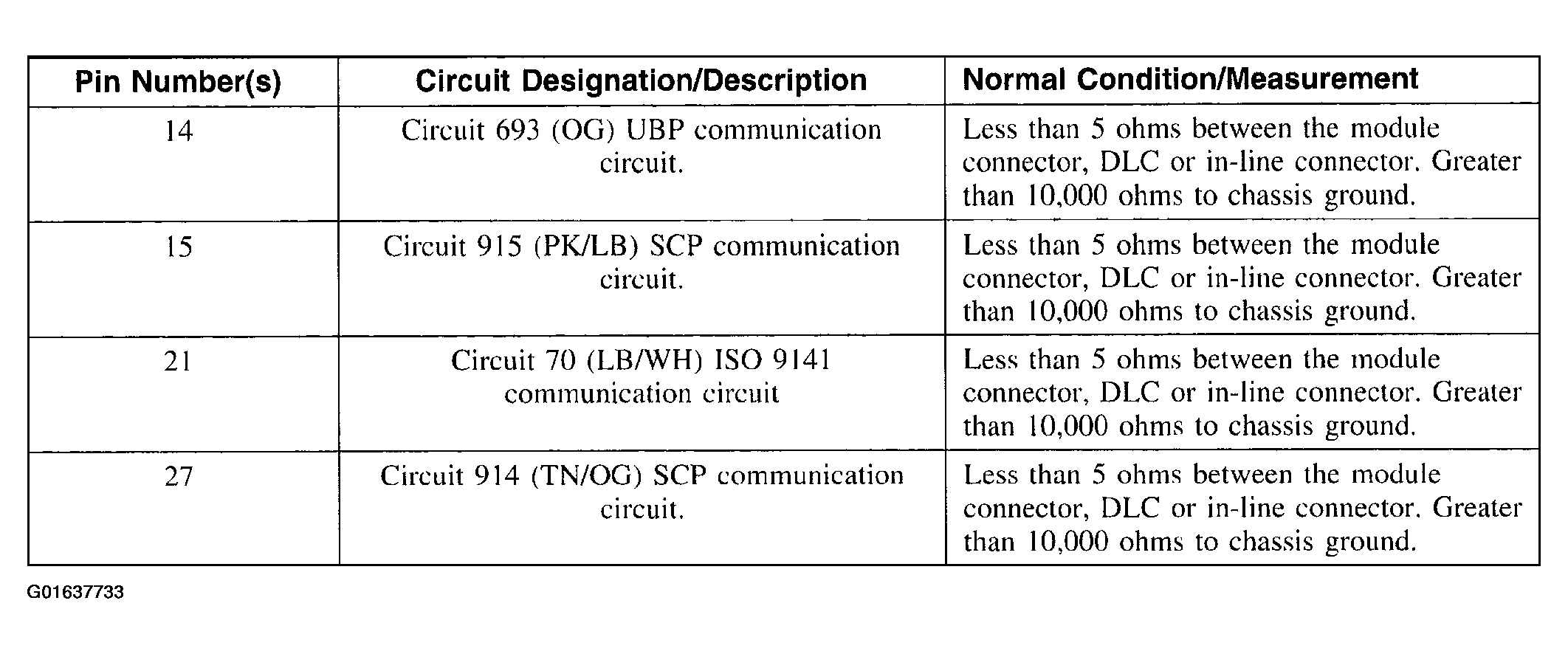 | Pin Number(s) | Circuit Designation/Description | Normal Condition/Measurement |
|---|---|---|
| 14 | Circuit 693 (OG) UBP communication circuit. | Less than 5 ohms between the module connector, DLC or in-line connector. Greater than 10,000 ohms to chassis ground. |
| 15 | Circuit 915 (PK/LB) SCP communication circuit. | Less than 5 ohms between the module connector, DLC or in-line connector. Greater than 10,000 ohms to chassis ground. |
| 21 | Circuit 70 (LB/WH) ISO 9141 communication circuit | Less than 5 ohms between the module connector, DLC or in-line connector. Greater than 10,000 ohms to chassis ground. |
| 27 | Circuit 914 (TN/OG) SCP communication circuit. | Less than 5 ohms between the module connector, DLC or in-line connector. Greater than 10,000 ohms to chassis ground. |

G01637733